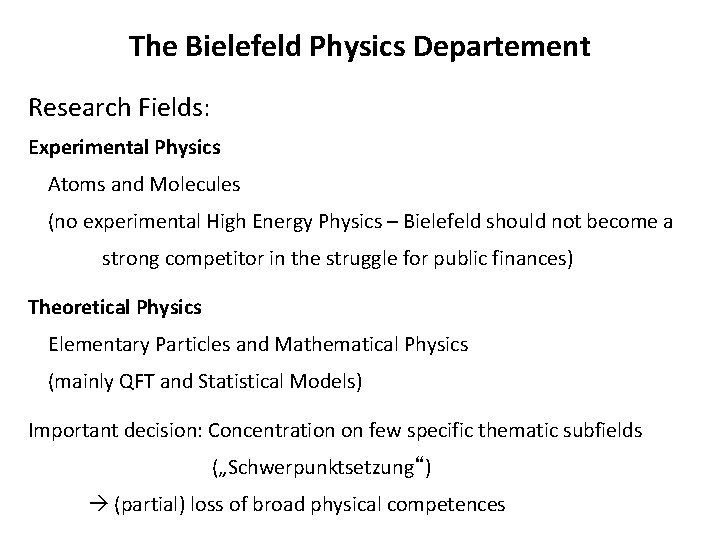 The Bielefeld Physics Departement

Research Fields:

Experimental Physics

Atoms and Molecules

(no experimental High Energy Physics – Bielefeld should not become a strong competitor in the struggle for public finances)

Theoretical Physics

Elementary Particles and Mathematical Physics

(mainly QFT and Statistical Models)

Important decision: Concentration on few specific thematic subfields („Schwerpunktsetzung“)

→ (partial) loss of broad physical competences